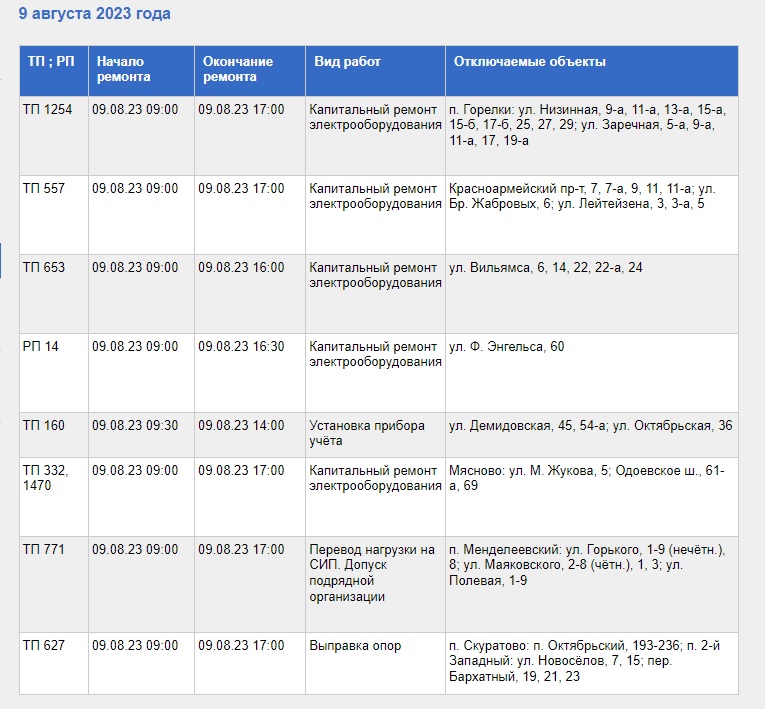 9 августа 2023 года

| ТП ; РП | Начало ремонта | Окончание ремонта | Вид работ | Отключаемые объекты |
|---|---|---|---|---|
| ТП 1254 | 09.08.23 09:00 | 09.08.23 17:00 | Капитальный ремонт электрооборудования | п. Горелки: ул. Низинная, 9-а, 11-а, 13-а, 15-а, 15-б, 17-б, 25, 27, 29; ул. Заречная, 5-а, 9-а, 11-а, 17, 19-а |
| ТП 557 | 09.08.23 09:00 | 09.08.23 17:00 | Капитальный ремонт электрооборудования | Красноармейский пр-т, 7, 7-а, 9, 11, 11-а; ул. Бр. Жабровых, 6; ул. Лейтейзена, 3, 3-а, 5 |
| ТП 653 | 09.08.23 09:00 | 09.08.23 16:00 | Капитальный ремонт электрооборудования | ул. Вильямса, 6, 14, 22, 22-а, 24 |
| РП 14 | 09.08.23 09:00 | 09.08.23 16:30 | Капитальный ремонт электрооборудования | ул. Ф. Энгельса, 60 |
| ТП 160 | 09.08.23 09:30 | 09.08.23 14:00 | Установка прибора учёта | ул. Демидовская, 45, 54-а; ул. Октябрьская, 36 |
| ТП 332, 1470 | 09.08.23 09:00 | 09.08.23 17:00 | Капитальный ремонт электрооборудования | Мясново: ул. М. Жукова, 5; Одоевское ш., 61-а, 69 |
| ТП 771 | 09.08.23 09:00 | 09.08.23 17:00 | Перевод нагрузки на СИП. Допуск подрядной организации | п. Менделеевский: ул. Горького, 1-9 (нечётн.), 8; ул. Маяковского, 2-8 (чётн.), 1, 3; ул. Полевая, 1-9 |
| ТП 627 | 09.08.23 09:00 | 09.08.23 17:00 | Выправка опор | п. Скуратово: п. Октябрьский, 193-236; п. 2-й Западный: ул. Новосёлов, 7, 15; пер. Бархатный, 19, 21, 23 |